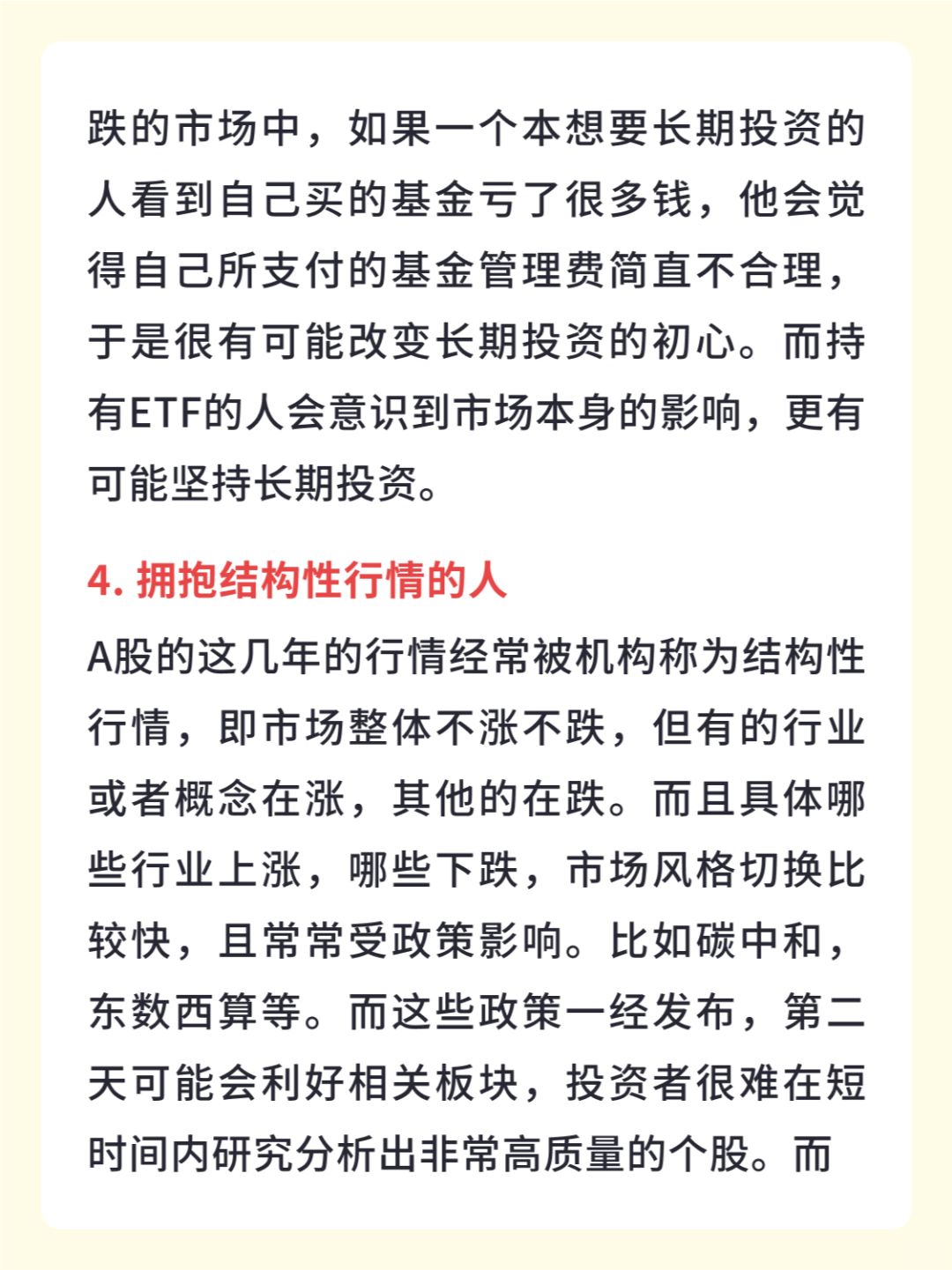 跌的市场中，如果一个本想要长期投资的人看到自己买的基金亏了很多钱，他会觉得自己所支付的基金管理费简直不合理，于是很有可能改变长期投资的初心。而持有ETF的人会意识到市场本身的影响，更有可能坚持长期投资。

4. 拥抱结构性行情的人

A股的这几年的行情经常被机构称为结构性行情，即市场整体不涨不跌，但有的行业或者概念在涨，其他的在跌。而且具体哪些行业上涨，哪些下跌，市场风格切换比较快，且常常受政策影响。比如碳中和，东数西算等。而这些政策一经发布，第二天可能会利好相关板块，投资者很难在短时间内研究分析出非常高质量的个股。而